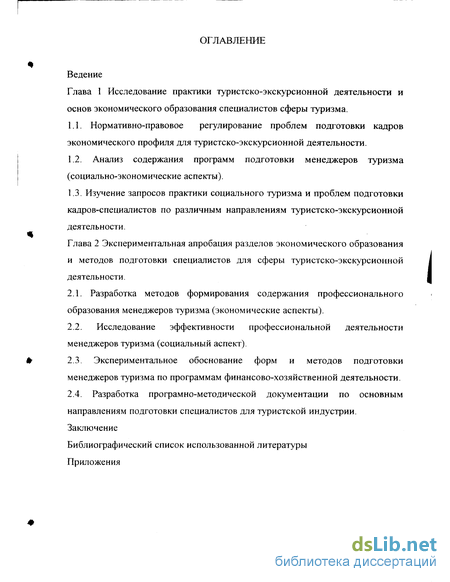 ОГЛАВЛЕНИЕ

Ведение

Глава 1 Исследование практики туристско-экскурсионной деятельности и основ экономического образования специалистов сферы туризма.

1.1. Нормативно-правовое регулирование проблем подготовки кадров экономического профиля для туристско-экскурсионной деятельности.

1.2. Анализ содержания программ подготовки менеджеров туризма (социально-экономические аспекты).

1.3. Изучение запросов практики социального туризма и проблем подготовки кадров-специалистов по различным направлениям туристско-экскурсионной деятельности.

Глава 2 Экспериментальная апробация разделов экономического образования и методов подготовки специалистов для сферы туристско-экскурсионной деятельности.

2.1. Разработка методов формирования содержания профессионального образования менеджеров туризма (экономические аспекты).

2.2. Исследование эффективности профессиональной деятельности менеджеров туризма (социальный аспект).

2.3. Экспериментальное обоснование форм и методов подготовки менеджеров туризма по программам финансово-хозяйственной деятельности.

2.4. Разработка програмно-методической документации по основным направлениям подготовки специалистов для туристской индустрии.

Заключение

Библиографический список использованной литературы

Приложения

dsLib.net
библиотека диссертаций